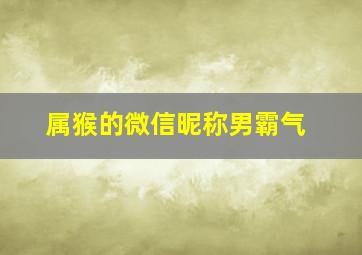 属猴的微信昵称男霸气